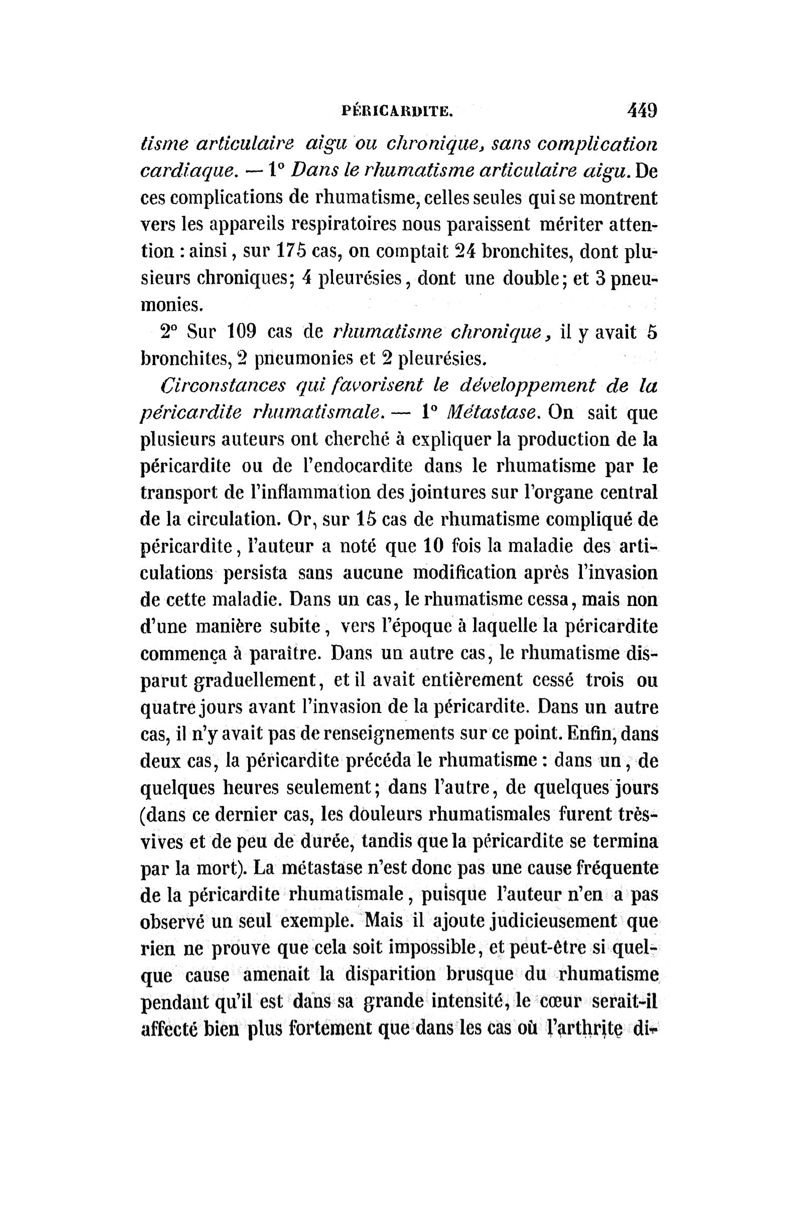 PÉRICARDITE. 449

tisme articulaire aigu ou chronique, sans complication cardiaque. — 1° Dans le rhumatisme articulaire aigu. De ces complications de rhumatisme, celles seules qui se montrent vers les appareils respiratoires nous paraissent mériter attention : ainsi, sur 175 cas, on comptait 24 bronchites, dont plusieurs chroniques; 4 pleurésies, dont une double; et 3 pneumonies.

2° Sur 109 cas de rhumatisme chronique, il y avait 5 bronchites, 2 pneumonies et 2 pleurésies.

Circonstances qui favorisent le développement de la péricardite rhumatismale. — 1° Métastase. On sait que plusieurs auteurs ont cherché à expliquer la production de la péricardite ou de l'endocardite dans le rhumatisme par le transport de l'inflammation des jointures sur l'organe central de la circulation. Or, sur 15 cas de rhumatisme compliqué de péricardite, l'auteur a noté que 10 fois la maladie des articulations persista sans aucune modification après l'invasion de cette maladie. Dans un cas, le rhumatisme cessa, mais non d'une manière subite, vers l'époque à laquelle la péricardite commença à paraître. Dans un autre cas, le rhumatisme disparut graduellement, et il avait entièrement cessé trois ou quatre jours avant l'invasion de la péricardite. Dans un autre cas, il n'y avait pas de renseignements sur ce point. Enfin, dans deux cas, la péricardite précéda le rhumatisme : dans un, de quelques heures seulement; dans l'autre, de quelques jours (dans ce dernier cas, les douleurs rhumatismales furent très-vives et de peu de durée, tandis que la péricardite se termina par la mort). La métastase n'est donc pas une cause fréquente de la péricardite rhumatismale, puisque l'auteur n'en a pas observé un seul exemple. Mais il ajoute judicieusement que rien ne prouve que cela soit impossible, et peut-être si quelque cause amenait la disparition brusque du rhumatisme pendant qu'il est dans sa grande intensité, le cœur serait-il affecté bien plus fortement que dans les cas où l'arthrite di-